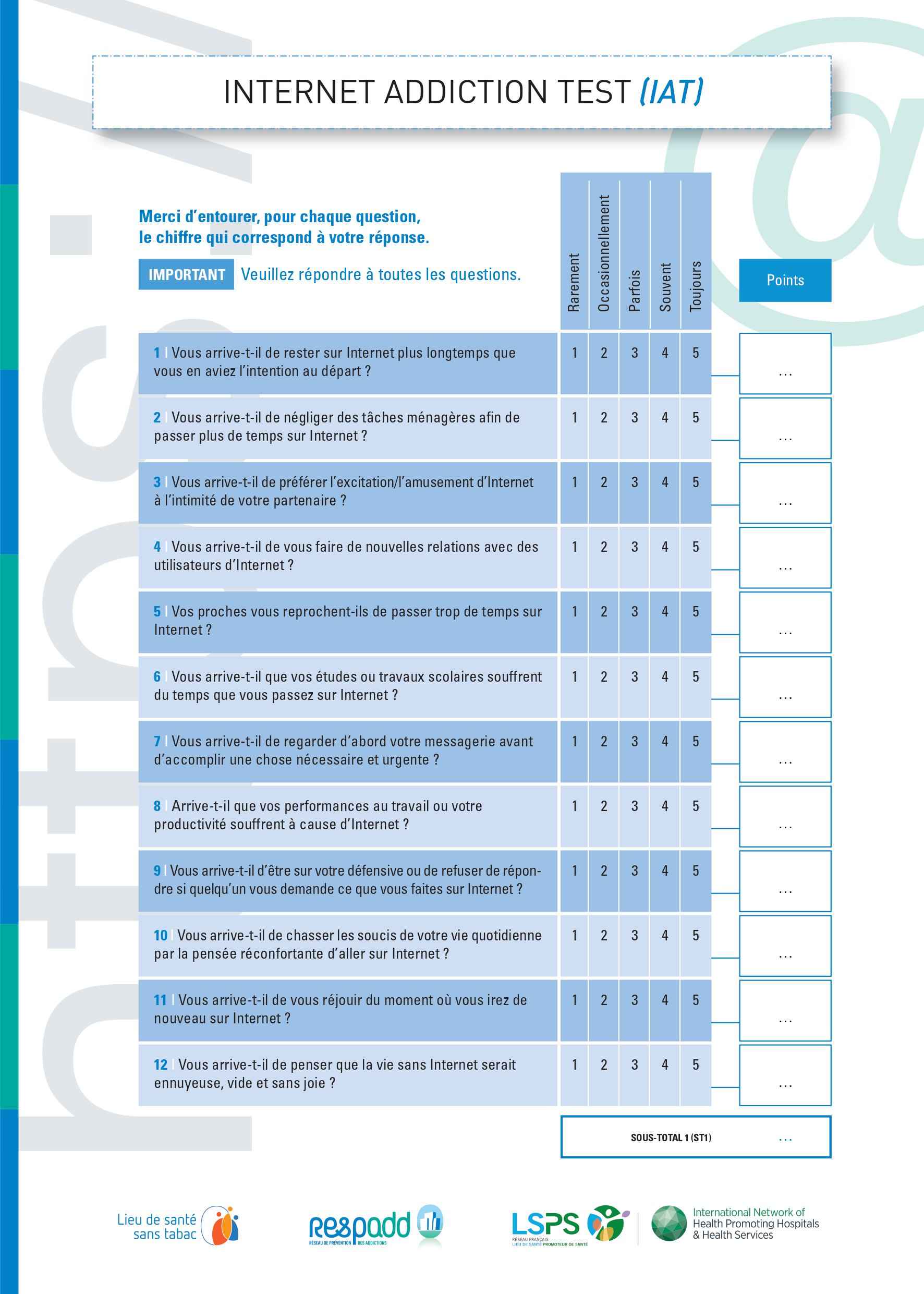 INTERNET ADDICTION TEST (IAT)

Merci d'entourer, pour chaque question, le chiffre qui correspond à votre réponse.

IMPORTANT Veuillez répondre à toutes les questions.

| | Rarement | Occasionnellement | Parfois | Souvent | Toujours | Points |
|---|---|---|---|---|---|---|
| 1 \| Vous arrive-t-il de rester sur Internet plus longtemps que vous en aviez l'intention au départ ? | 1 | 2 | 3 | 4 | 5 | ... |
| 2 \| Vous arrive-t-il de négliger des tâches ménagères afin de passer plus de temps sur Internet ? | 1 | 2 | 3 | 4 | 5 | ... |
| 3 \| Vous arrive-t-il de préférer l'excitation/l'amusement d'Internet à l'intimité de votre partenaire ? | 1 | 2 | 3 | 4 | 5 | ... |
| 4 \| Vous arrive-t-il de vous faire de nouvelles relations avec des utilisateurs d'Internet ? | 1 | 2 | 3 | 4 | 5 | ... |
| 5 \| Vos proches vous reprochent-ils de passer trop de temps sur Internet ? | 1 | 2 | 3 | 4 | 5 | ... |
| 6 \| Vous arrive-t-il que vos études ou travaux scolaires souffrent du temps que vous passez sur Internet ? | 1 | 2 | 3 | 4 | 5 | ... |
| 7 \| Vous arrive-t-il de regarder d'abord votre messagerie avant d'accomplir une chose nécessaire et urgente ? | 1 | 2 | 3 | 4 | 5 | ... |
| 8 \| Arrive-t-il que vos performances au travail ou votre productivité souffrent à cause d'Internet ? | 1 | 2 | 3 | 4 | 5 | ... |
| 9 \| Vous arrive-t-il d'être sur votre défensive ou de refuser de répondre si quelqu'un vous demande ce que vous faites sur Internet ? | 1 | 2 | 3 | 4 | 5 | ... |
| 10 \| Vous arrive-t-il de chasser les soucis de votre vie quotidienne par la pensée réconfortante d'aller sur Internet ? | 1 | 2 | 3 | 4 | 5 | ... |
| 11 \| Vous arrive-t-il de vous réjouir du moment où vous irez de nouveau sur Internet ? | 1 | 2 | 3 | 4 | 5 | ... |
| 12 \| Vous arrive-t-il de penser que la vie sans Internet serait ennuyeuse, vide et sans joie ? | 1 | 2 | 3 | 4 | 5 | ... |

SOUS-TOTAL 1 (ST1) ...

Lieu de santé sans tabac
respadd RÉSEAU DE PRÉVENTION DES ADDICTIONS
LSPS RÉSEAU FRANÇAIS LIEU DE SANTÉ PROMOTEUR DE SANTÉ
International Network of Health Promoting Hospitals & Health Services